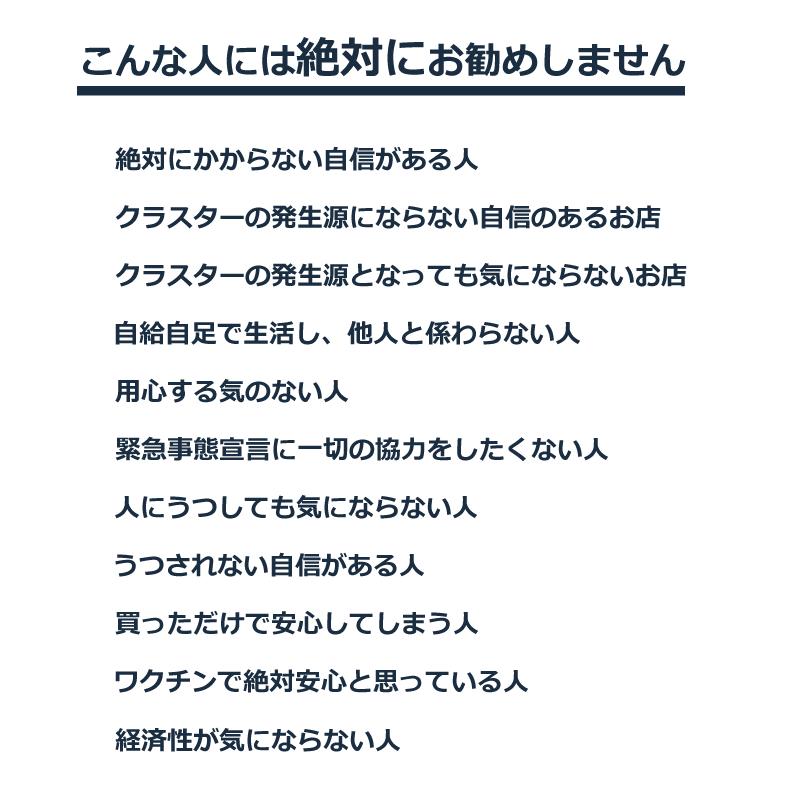 こんな人には絶対にお勧めしません

絶対にかからない自信がある人

クラスターの発生源にならない自信のあるお店

クラスターの発生源となっても気にならないお店

自給自足で生活し、他人と係わらない人

用心する気のない人

緊急事態宣言に一切の協力をしたくない人

人にうつしても気にならない人

うつされない自信がある人

買っただけで安心してしまう人

ワクチンで絶対安心と思っている人

経済性が気にならない人